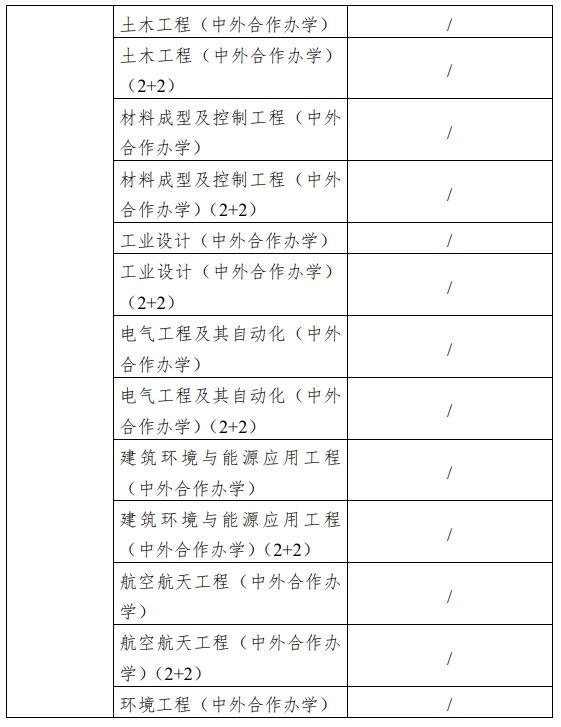 | | | |
|---|---|---|
| | 土木工程（中外合作办学） | / |
| | 土木工程（中外合作办学）（2+2） | / |
| | 材料成型及控制工程（中外合作办学） | / |
| | 材料成型及控制工程（中外合作办学）（2+2） | / |
| | 工业设计（中外合作办学） | / |
| | 工业设计（中外合作办学）（2+2） | / |
| | 电气工程及其自动化（中外合作办学） | / |
| | 电气工程及其自动化（中外合作办学）（2+2） | / |
| | 建筑环境与能源应用工程（中外合作办学） | / |
| | 建筑环境与能源应用工程（中外合作办学）（2+2） | / |
| | 航空航天工程（中外合作办学） | / |
| | 航空航天工程（中外合作办学）（2+2） | / |
| | 环境工程（中外合作办学） | / |